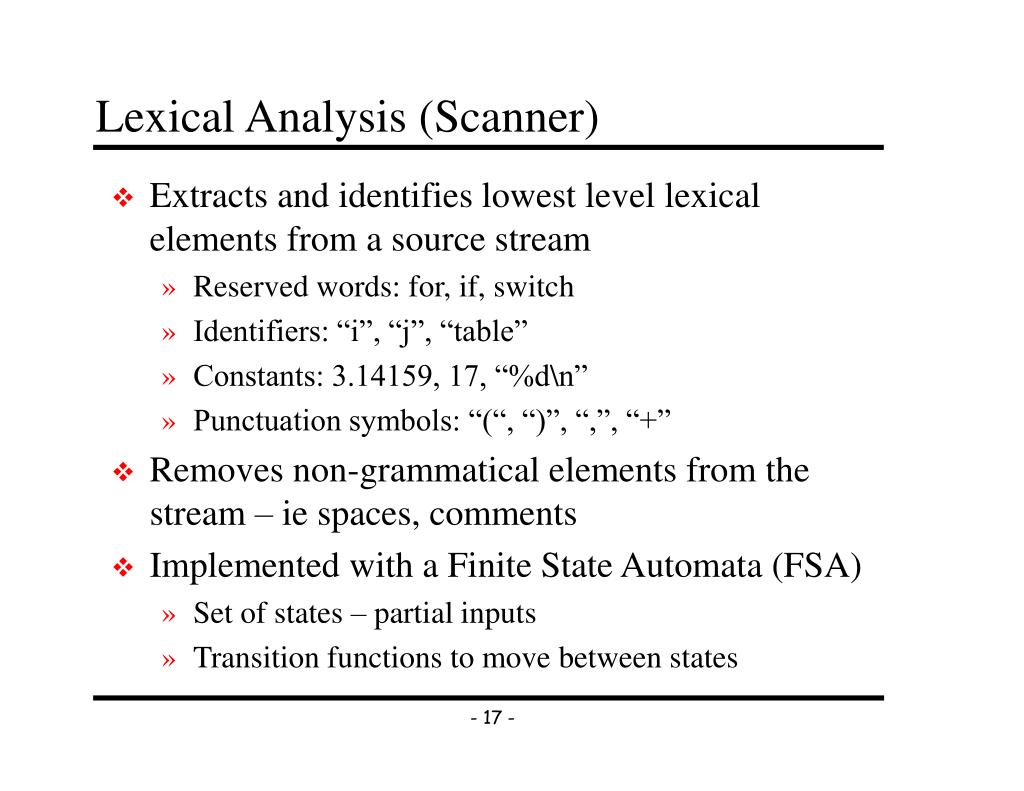 Lexical Analysis (Scanner)

❖ Extracts and identifies lowest level lexical elements from a source stream
» Reserved words: for, if, switch
» Identifiers: “i”, “j”, “table”
» Constants: 3.14159, 17, “%d\n”
» Punctuation symbols: “(“, “)”, “,”, “+”

❖ Removes non-grammatical elements from the stream – ie spaces, comments

❖ Implemented with a Finite State Automata (FSA)
» Set of states – partial inputs
» Transition functions to move between states

- 17 -